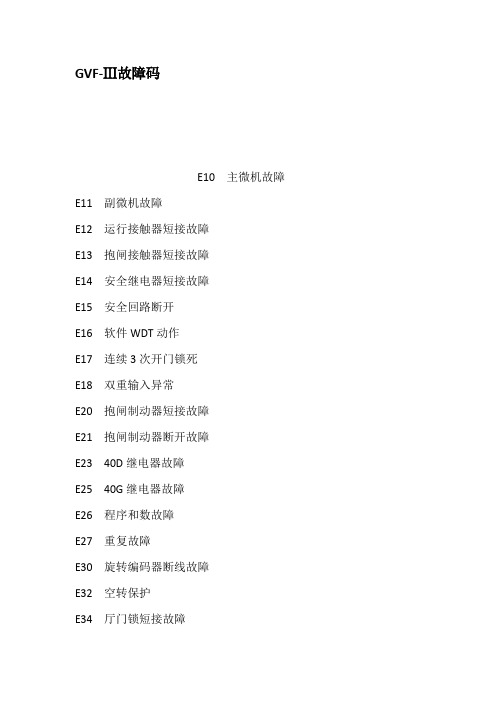 GVF-Ⅲ故障码

E10 主微机故障

E11 副微机故障

E12 运行接触器短接故障

E13 抱闸接触器短接故障

E14 安全继电器短接故障

E15 安全回路断开

E16 软件 WDT 动作

E17 连续 3 次开门锁死

E18 双重输入异常

E20 抱闸制动器短接故障

E21 抱闸制动器断开故障

E23 40D 继电器故障

E25 40G 继电器故障

E26 程序和数故障

E27 重复故障

E30 旋转编码器断线故障

E32 空转保护

E34 厅门锁短接故障